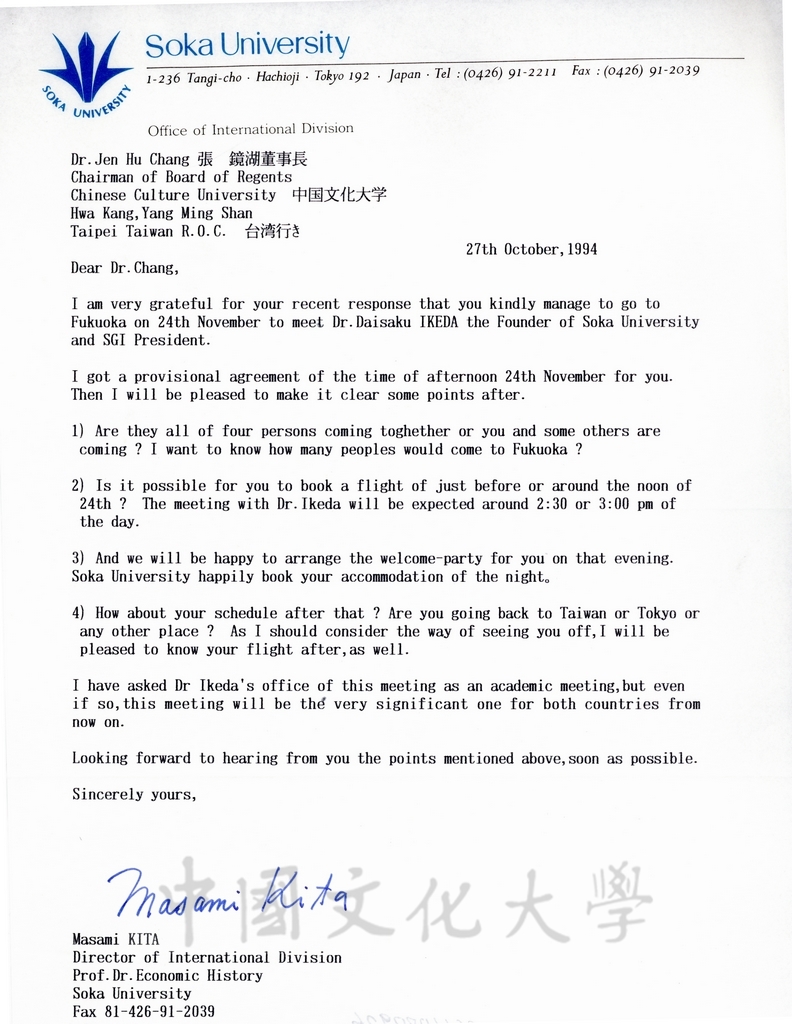 SOKA UNIVERSITY

Soka University
1-236 Tangi-cho · Hachioji · Tokyo 192 · Japan · Tel : (0426) 91-2211 Fax : (0426) 91-2039

Office of International Division

Dr.Jen Hu Chang 張 鏡湖董事長
Chairman of Board of Regents
Chinese Culture University 中国文化大学
Hwa Kang,Yang Ming Shan
Taipei Taiwan R.O.C. 台湾行き

27th October,1994

Dear Dr.Chang,

I am very grateful for your recent response that you kindly manage to go to Fukuoka on 24th November to meet Dr.Daisaku IKEDA the Founder of Soka University and SGI President.

I got a provisional agreement of the time of afternoon 24th November for you. Then I will be pleased to make it clear some points after.

1) Are they all of four persons coming toghether or you and some others are coming ? I want to know how many peoples would come to Fukuoka ?

2) Is it possible for you to book a flight of just before or around the noon of 24th ? The meeting with Dr.Ikeda will be expected around 2:30 or 3:00 pm of the day.

3) And we will be happy to arrange the welcome-party for you on that evening. Soka University happily book your accommodation of the night。

4) How about your schedule after that ? Are you going back to Taiwan or Tokyo or any other place ? As I should consider the way of seeing you off,I will be pleased to know your flight after,as well.

I have asked Dr Ikeda's office of this meeting as an academic meeting,but even if so,this meeting will be the very significant one for both countries from now on.

Looking forward to hearing from you the points mentioned above,soon as possible.

Sincerely yours,

Masami Kita

中國文化大學

Masami KITA
Director of International Division
Prof.Dr.Economic History
Soka University
Fax 81-426-91-2039